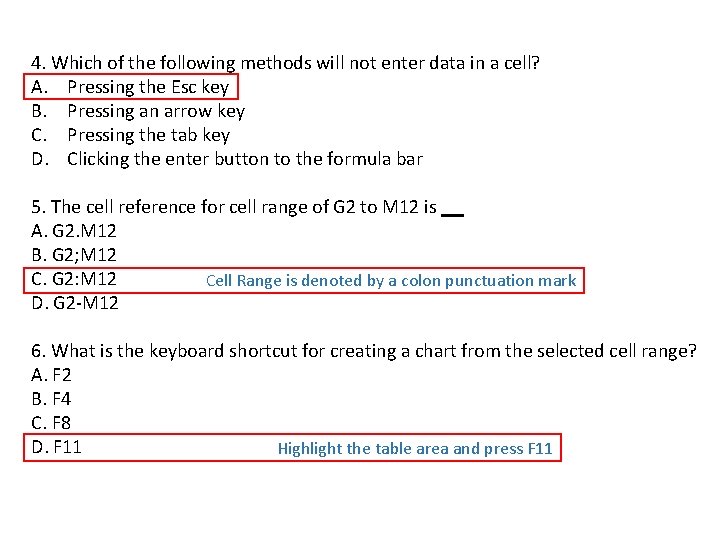 4. Which of the following methods will not enter data in a cell?
A. Pressing the Esc key
B. Pressing an arrow key
C. Pressing the tab key
D. Clicking the enter button to the formula bar

5. The cell reference for cell range of G2 to M12 is __
A. G2.M12
B. G2;M12
C. G2:M12 Cell Range is denoted by a colon punctuation mark
D. G2-M12

6. What is the keyboard shortcut for creating a chart from the selected cell range?
A. F2
B. F4
C. F8
D. F11 Highlight the table area and press F11